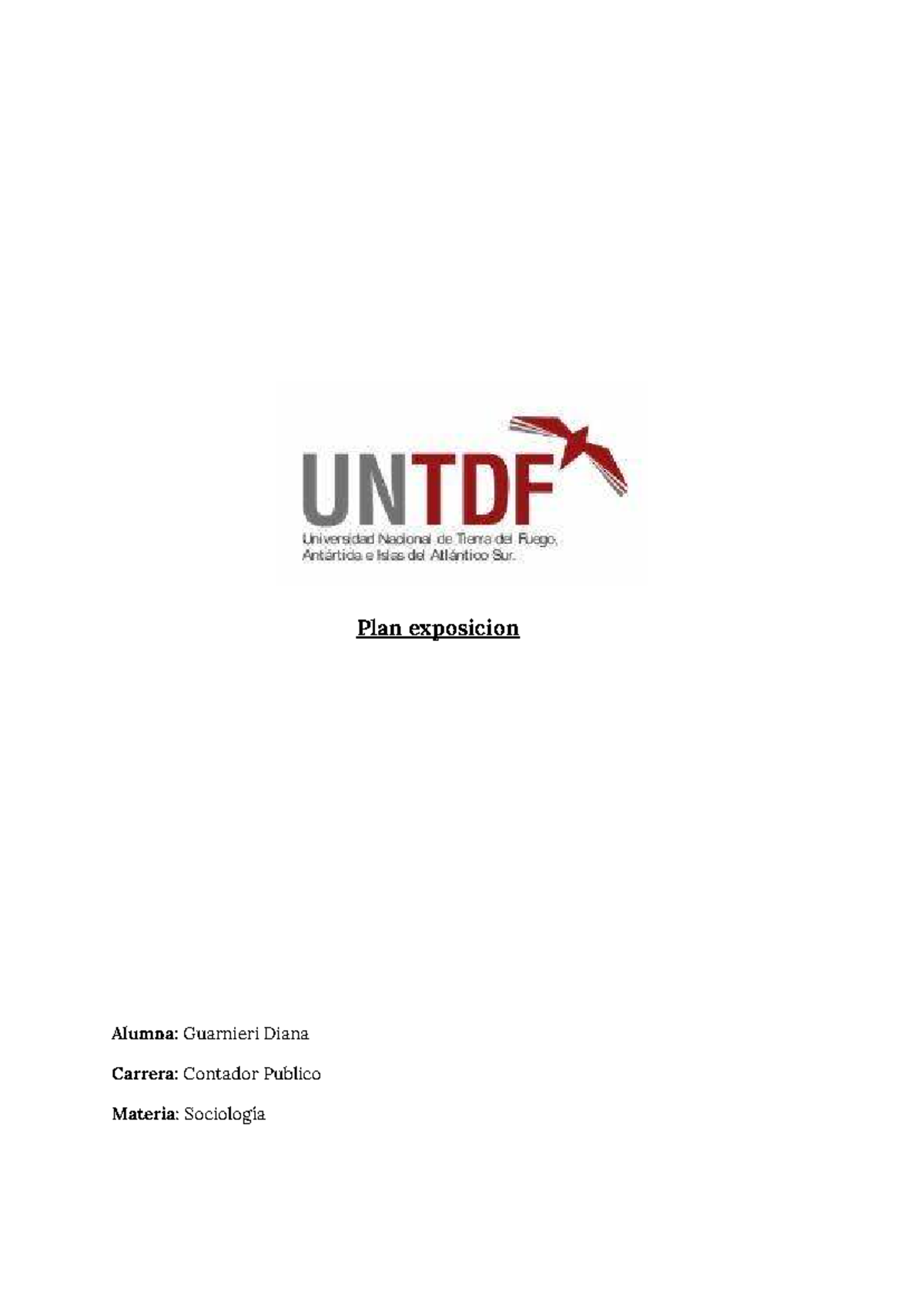 UNTDF
Universidad Nacional de Tierra del Fuego, Antártida e Islas del Atlántico Sur.

Plan exposicion

Alumna: Guarnieri Diana

Carrera: Contador Publico

Materia: Sociología